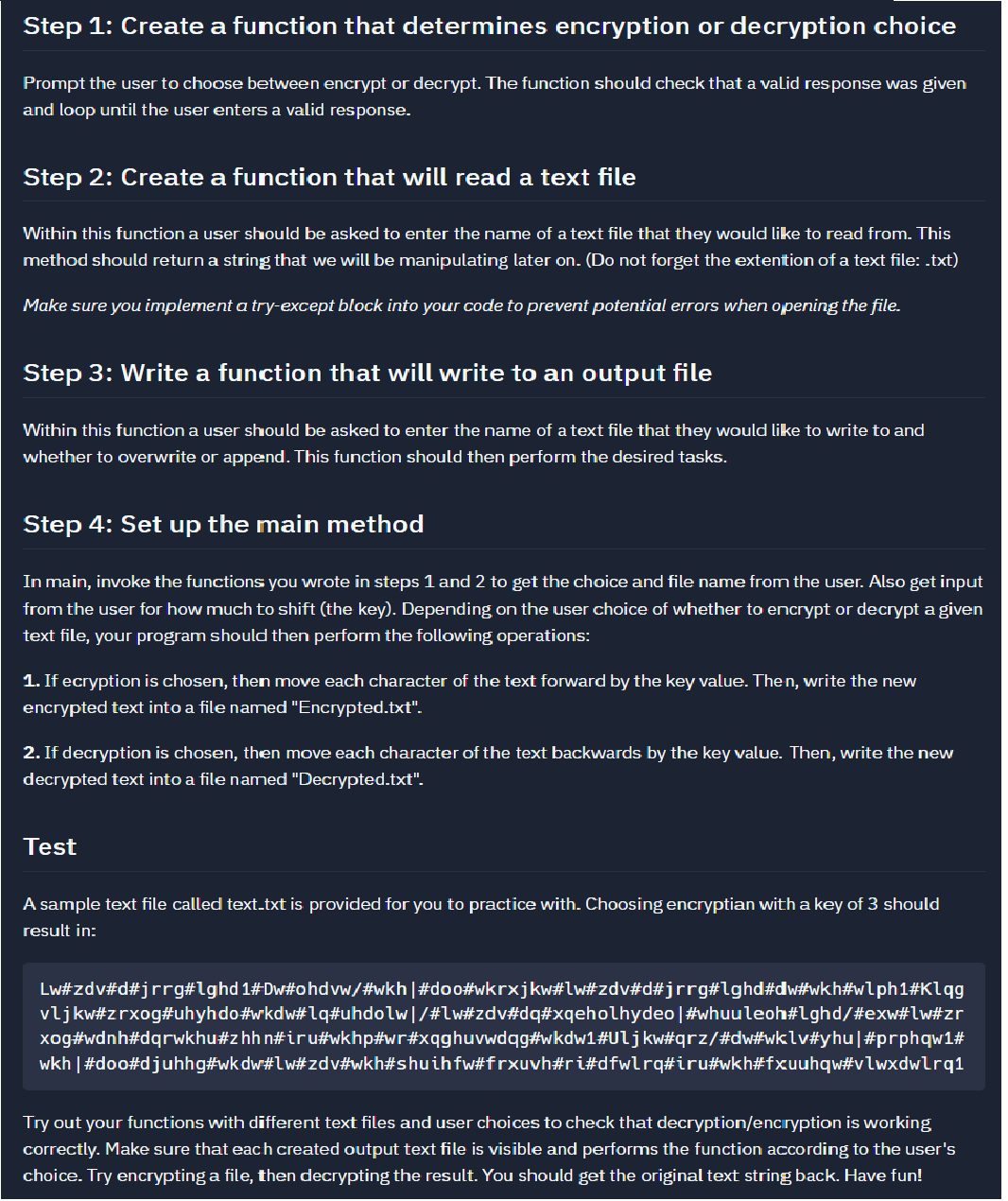 Step 1: Create a function that determines encryption or decryption choice

Prompt the user to choose between encrypt or decrypt. The function should check that a valid response was given and loop until the user enters a valid response.

Step 2: Create a function that will read a text file

Within this function a user should be asked to enter the name of a text file that they would like to read from. This method should return a string that we will be manipulating later on. (Do not forget the extention of a text file: .txt)

Make sure you implement a try-except block into your code to prevent potential errors when opening the file.

Step 3: Write a function that will write to an output file

Within this function a user should be asked to enter the name of a text file that they would like to write to and whether to overwrite or append. This function should then perform the desired tasks.

Step 4: Set up the main method

In main, invoke the functions you wrote in steps 1 and 2 to get the choice and file name from the user. Also get input from the user for how much to shift (the key). Depending on the user choice of whether to encrypt or decrypt a given text file, your program should then perform the following operations:

1. If ecryption is chosen, then move each character of the text forward by the key value. Then, write the new encrypted text into a file named "Encrypted.txt".

2. If decryption is chosen, then move each character of the text backwards by the key value. Then, write the new decrypted text into a file named "Decrypted.txt".

Test

A sample text file called text.txt is provided for you to practice with. Choosing encryptian with a key of 3 should result in:

Lw#zdv#d#jrrg#lghd1#Dw#ohdvw/#wkh|#doo#wkrxjkw#lw#zdv#d#jrrg#lghd#dw#wkh#wlph1#Klqg vljkw#zrxog#uhyhdo#wkdw#lq#uhdolw|/#lw#zdv#dq#xqeholhydeo|#whuuleoh#lghd/#exw#lw#zr xog#wdnh#dqrwkhu#zhhn#iru#wkhp#wr#xqghuvwdqg#wkdw1#Uljkw#qrz/#dw#wklv#yhu|#prphqw1# wkh|#doo#djuhhg#wkdw#lw#zdv#wkh#shuihfw#frxuvh#ri#dfwlrq#iru#wkh#fxuuhqw#vlwxdwlrq1

Try out your functions with different text files and user choices to check that decryption/encryption is working correctly. Make sure that each created output text file is visible and performs the function according to the user's choice. Try encrypting a file, then decrypting the result. You should get the original text string back. Have fun!